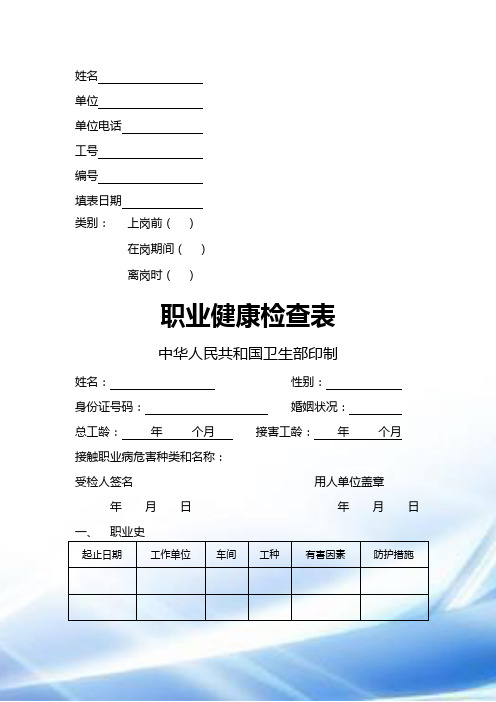 姓名

单位

单位电话

工号

编号

填表日期

类别： 上岗前（ ）

在岗期间（ ）

离岗时（ ）

职业健康检查表

中华人民共和国卫生部印制

姓名：　　　　　　　　性别：

身份证号码：　　　　　　　　婚姻状况：

总工龄： 年 个月　　接害工龄： 年 个月

接触职业病危害种类和名称：

受检人签名　　　　　　　　用人单位盖章

年 月 日　　　　　　　　年 月 日

一、 职业史

| 起止日期 | 工作单位 | 车间 | 工种 | 有害因素 | 防护措施 |
|---|---|---|---|---|---|
| | | | | | |
| | | | | | |